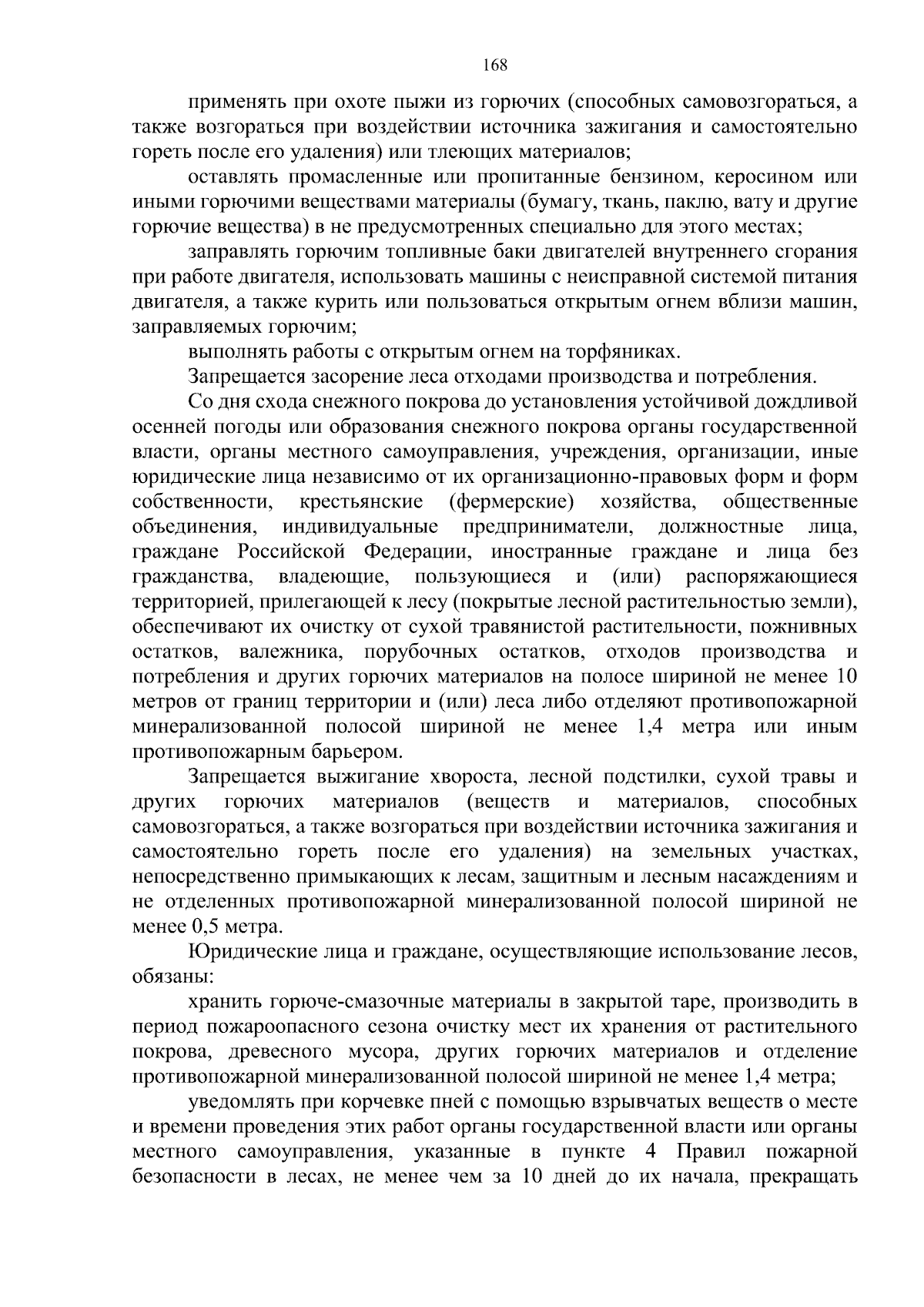 168

применять при охоте пыжи из горючих (способных самовозгораться, а также возгораться при воздействии источника зажигания и самостоятельно гореть после его удаления) или тлеющих материалов;

оставлять промасленные или пропитанные бензином, керосином или иными горючими веществами материалы (бумагу, ткань, паклю, вату и другие горючие вещества) в не предусмотренных специально для этого местах;

заправлять горючим топливные баки двигателей внутреннего сгорания при работе двигателя, использовать машины с неисправной системой питания двигателя, а также курить или пользоваться открытым огнем вблизи машин, заправляемых горючим;

выполнять работы с открытым огнем на торфяниках.

Запрещается засорение леса отходами производства и потребления.

Со дня схода снежного покрова до установления устойчивой дождливой осенней погоды или образования снежного покрова органы государственной власти, органы местного самоуправления, учреждения, организации, иные юридические лица независимо от их организационно-правовых форм и форм собственности, крестьянские (фермерские) хозяйства, общественные объединения, индивидуальные предприниматели, должностные лица, граждане Российской Федерации, иностранные граждане и лица без гражданства, владеющие, пользующиеся и (или) распоряжающиеся территорией, прилегающей к лесу (покрытые лесной растительностью земли), обеспечивают их очистку от сухой травянистой растительности, пожнивных остатков, валежника, порубочных остатков, отходов производства и потребления и других горючих материалов на полосе шириной не менее 10 метров от границ территории и (или) леса либо отделяют противопожарной минерализованной полосой шириной не менее 1,4 метра или иным противопожарным барьером.

Запрещается выжигание хвороста, лесной подстилки, сухой травы и других горючих материалов (веществ и материалов, способных самовозгораться, а также возгораться при воздействии источника зажигания и самостоятельно гореть после его удаления) на земельных участках, непосредственно примыкающих к лесам, защитным и лесным насаждениям и не отделенных противопожарной минерализованной полосой шириной не менее 0,5 метра.

Юридические лица и граждане, осуществляющие использование лесов, обязаны:

хранить горюче-смазочные материалы в закрытой таре, производить в период пожароопасного сезона очистку мест их хранения от растительного покрова, древесного мусора, других горючих материалов и отделение противопожарной минерализованной полосой шириной не менее 1,4 метра;

уведомлять при корчевке пней с помощью взрывчатых веществ о месте и времени проведения этих работ органы государственной власти или органы местного самоуправления, указанные в пункте 4 Правил пожарной безопасности в лесах, не менее чем за 10 дней до их начала, прекращать